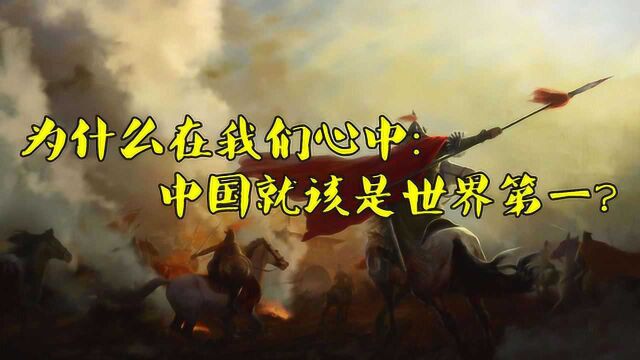 为什么在我们心中:
中国就该是世界第一?